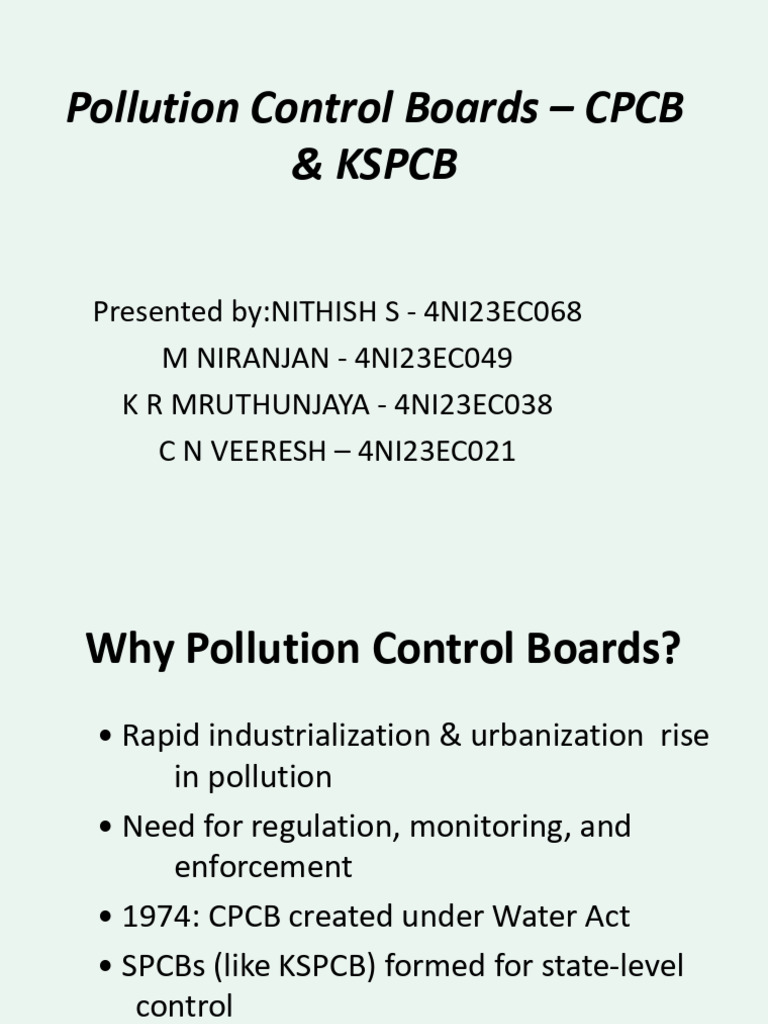 Pollution Control Boards – CPCB & KSPCB

Presented by:NITHISH S - 4NI23EC068
M NIRANJAN - 4NI23EC049
K R MRUTHUNJAYA - 4NI23EC038
C N VEERESH – 4NI23EC021

Why Pollution Control Boards?

• Rapid industrialization & urbanization rise in pollution
• Need for regulation, monitoring, and enforcement
• 1974: CPCB created under Water Act
• SPCBs (like KSPCB) formed for state-level control